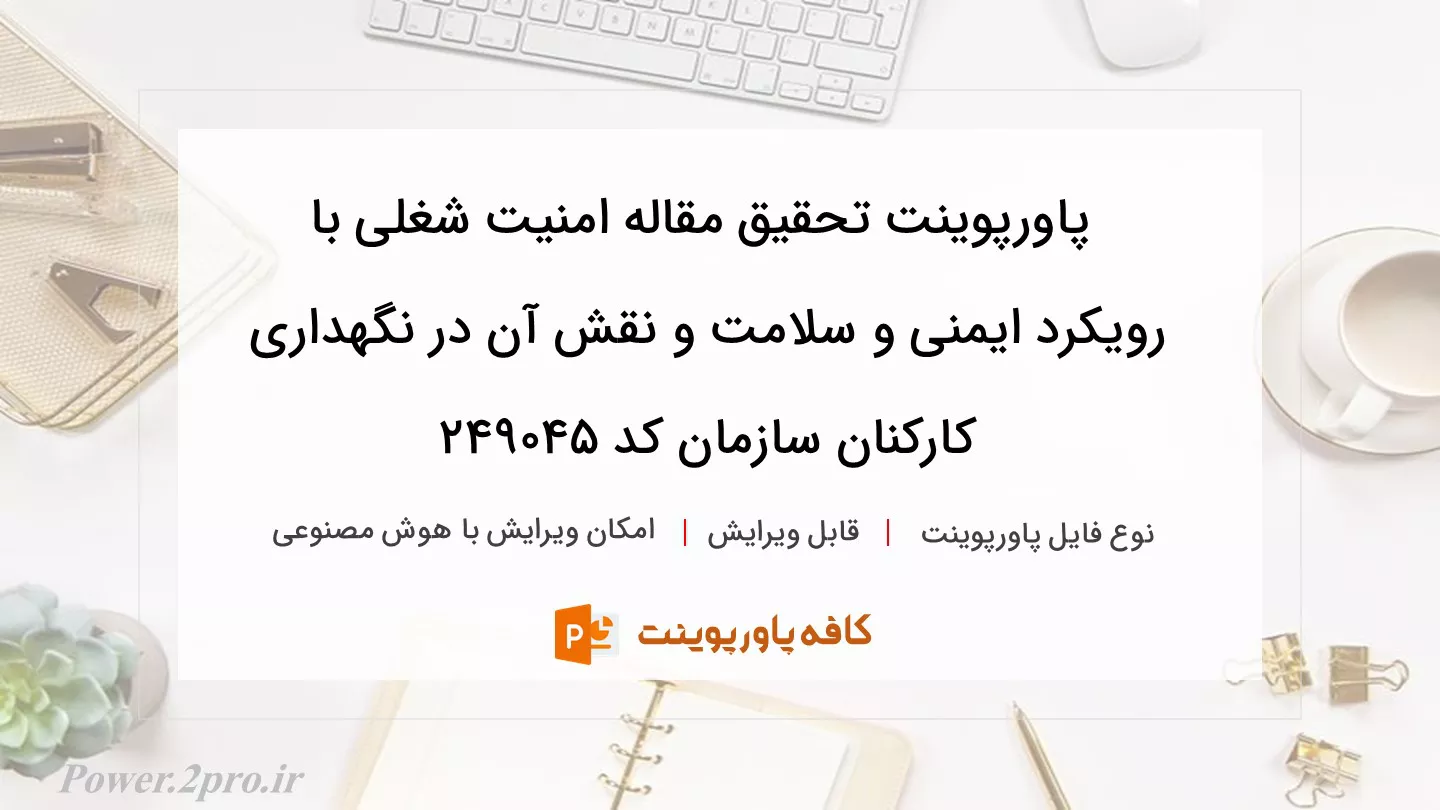 پاورپوینت تحقیق مقاله امنیت شغلی با رویکرد ایمنی و سلامت و نقش آن در نگهداری کارکنان سازمان کد ۲۴۹۰۴۵

نوع فایل پاورپوینت | قابل ویرایش | امکان ویرایش با هوش مصنوعی

کافه پاورپوینت

Power.2pro.ir